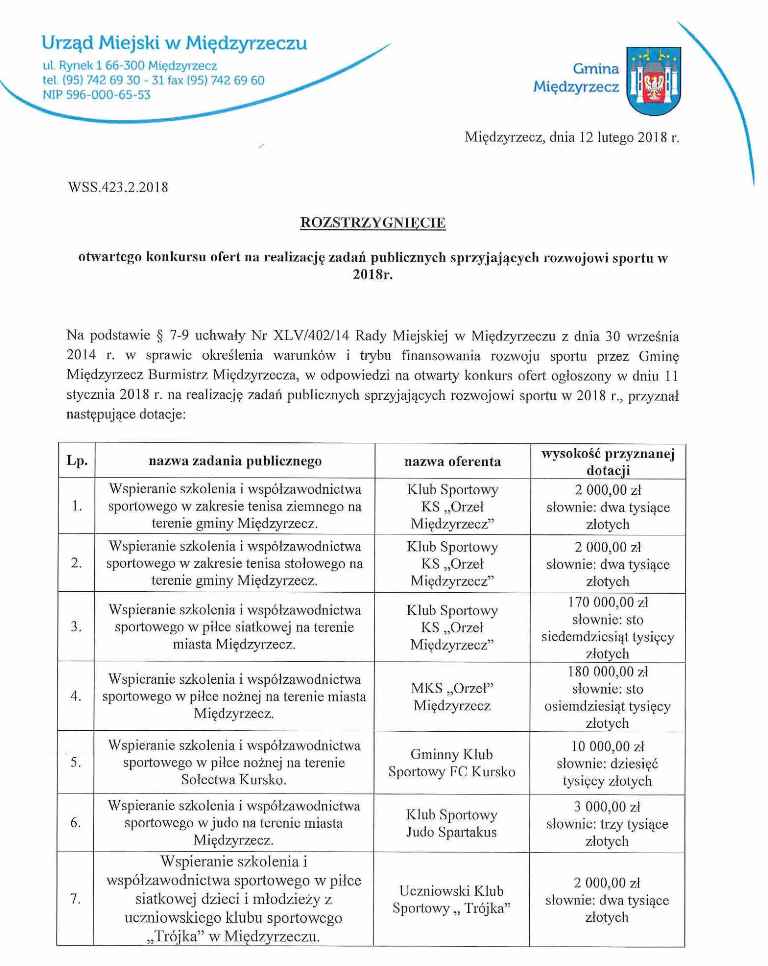 Urząd Miejski w Międzyrzeczu
ul. Rynek 1 66-300 Międzyrzecz
tel. (95) 742 69 30 - 31 fax (95) 742 69 60
NIP 596-000-65-53

Gmina Międzyrzecz

Międzyrzecz, dnia 12 lutego 2018 r.

WSS.423.2.2018

ROZSTRZYGNIĘCIE

otwartego konkursu ofert na realizację zadań publicznych sprzyjających rozwojowi sportu w 2018r.

Na podstawie § 7-9 uchwały Nr XLV/402/14 Rady Miejskiej w Międzyrzeczu z dnia 30 września 2014 r. w sprawie określenia warunków i trybu finansowania rozwoju sportu przez Gminę Międzyrzecz Burmistrz Międzyrzecza, w odpowiedzi na otwarty konkurs ofert ogłoszony w dniu 11 stycznia 2018 r. na realizację zadań publicznych sprzyjających rozwojowi sportu w 2018 r., przyznał następujące dotacje:

| Lp. | nazwa zadania publicznego | nazwa oferenta | wysokość przyznanej dotacji |
|---|---|---|---|
| 1. | Wspieranie szkolenia i współzawodnictwa sportowego w zakresie tenisa ziemnego na terenie gminy Międzyrzecz. | Klub Sportowy KS „Orzeł Międzyrzecz” | 2 000,00 zł słownie: dwa tysiące złotych |
| 2. | Wspieranie szkolenia i współzawodnictwa sportowego w zakresie tenisa stołowego na terenie gminy Międzyrzecz. | Klub Sportowy KS „Orzeł Międzyrzecz” | 2 000,00 zł słownie: dwa tysiące złotych |
| 3. | Wspieranie szkolenia i współzawodnictwa sportowego w piłce siatkowej na terenie miasta Międzyrzecz. | Klub Sportowy KS „Orzeł Międzyrzecz” | 170 000,00 zł słownie: sto siedemdziesiąt tysięcy złotych |
| 4. | Wspieranie szkolenia i współzawodnictwa sportowego w piłce nożnej na terenie miasta Międzyrzecz. | MKS „Orzeł” Międzyrzecz | 180 000,00 zł słownie: sto osiemdziesiąt tysięcy złotych |
| 5. | Wspieranie szkolenia i współzawodnictwa sportowego w piłce nożnej na terenie Sołectwa Kursko. | Gminny Klub Sportowy FC Kursko | 10 000,00 zł słownie: dziesięć tysięcy złotych |
| 6. | Wspieranie szkolenia i współzawodnictwa sportowego w judo na terenie miasta Międzyrzecz. | Klub Sportowy Judo Spartakus | 3 000,00 zł słownie: trzy tysiące złotych |
| 7. | Wspieranie szkolenia i współzawodnictwa sportowego w piłce siatkowej dzieci i młodzieży z uczniowskiego klubu sportowego „Trójka” w Międzyrzeczu. | Uczniowski Klub Sportowy „ Trójka” | 2 000,00 zł słownie: dwa tysiące złotych |